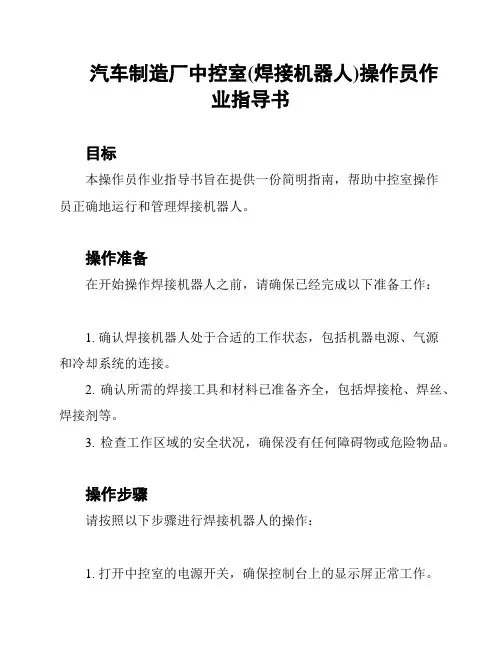 汽车制造厂中控室(焊接机器人)操作员作业指导书

目标

本操作员作业指导书旨在提供一份简明指南，帮助中控室操作员正确地运行和管理焊接机器人。

操作准备

在开始操作焊接机器人之前，请确保已经完成以下准备工作：

1. 确认焊接机器人处于合适的工作状态，包括机器电源、气源和冷却系统的连接。

2. 确认所需的焊接工具和材料已准备齐全，包括焊接枪、焊丝、焊接剂等。

3. 检查工作区域的安全状况，确保没有任何障碍物或危险物品。

操作步骤

请按照以下步骤进行焊接机器人的操作：

1. 打开中控室的电源开关，确保控制台上的显示屏正常工作。